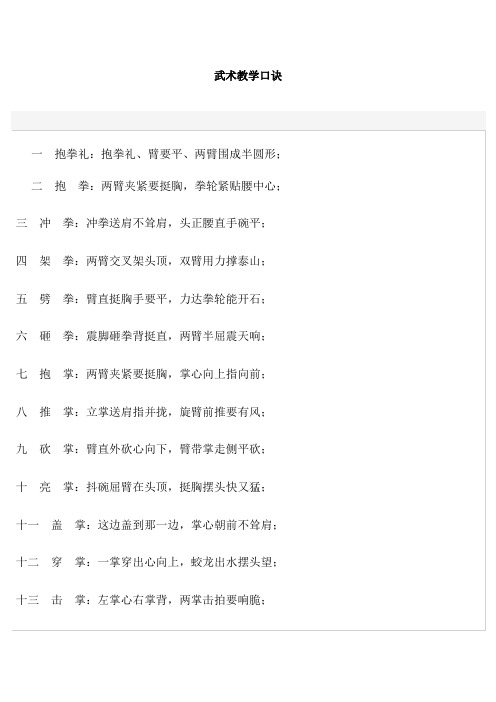 武术教学口诀

一　抱拳礼：抱拳礼、臂要平、两臂围成半圆形；

二　抱　拳：两臂夹紧要挺胸，拳轮紧贴腰中心；

三　冲　拳：冲拳送肩不耸肩，头正腰直手碗平；

四　架　拳：两臂交叉架头顶，双臂用力撑泰山；

五　劈　拳：臂直挺胸手要平，力达拳轮能开石；

六　砸　拳：震脚砸拳背挺直，两臂半屈震天响；

七　抱　掌：两臂夹紧要挺胸，掌心向上指向前；

八　推　掌：立掌送肩指并拢，旋臂前推要有风；

九　砍　掌：臂直外砍心向下，臂带掌走侧平砍；

十　亮　掌：抖碗屈臂在头顶，挺胸摆头快又猛；

十一　盖　掌：这边盖到那一边，掌心朝前不耸肩；

十二　穿　掌：一掌穿出心向上，蛟龙出水摆头望；

十三　击　掌：左掌心右掌背，两掌击拍要响脆；